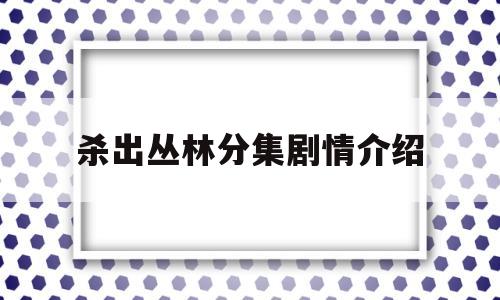 杀出丛林分集剧情介绍